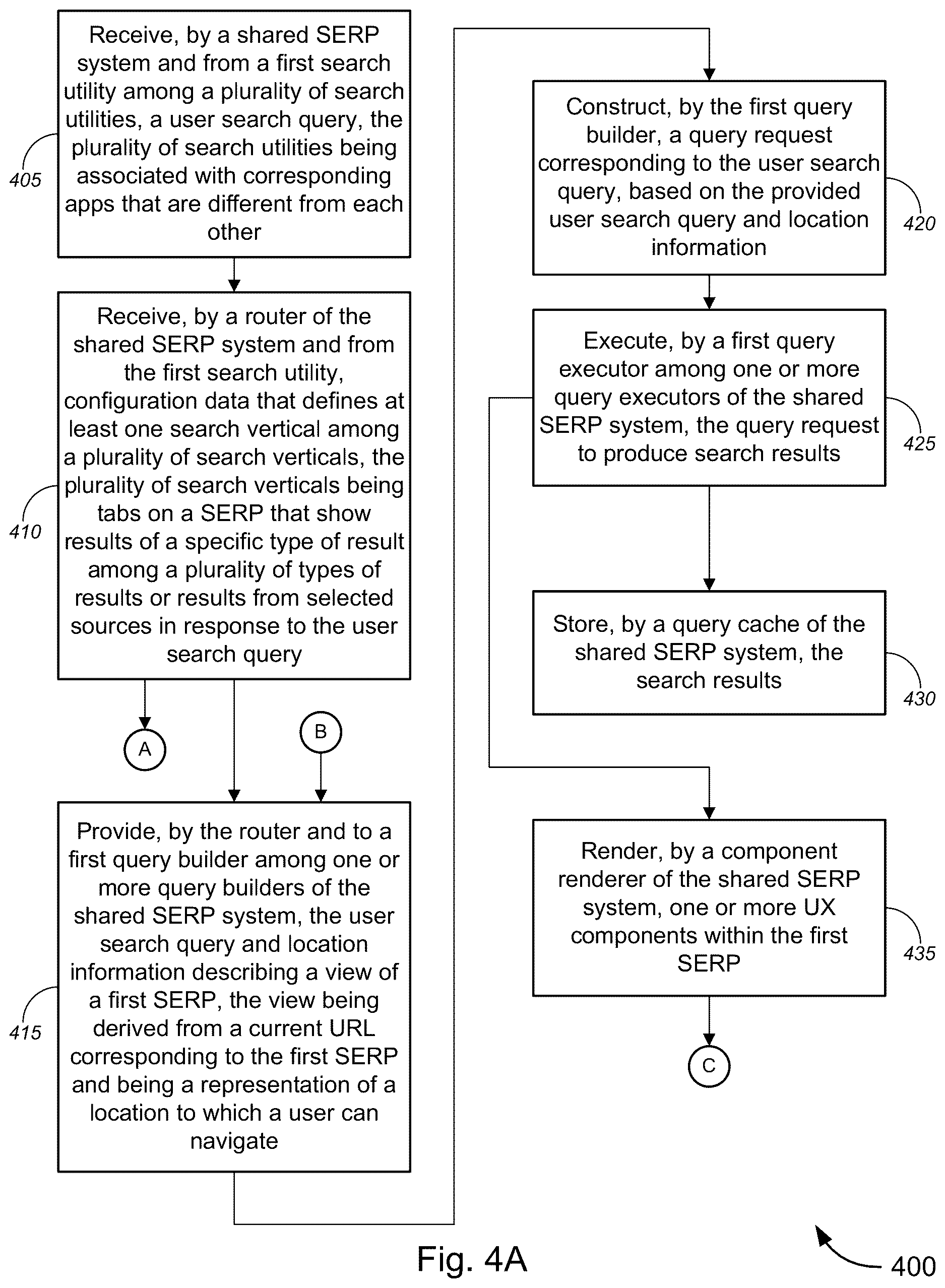 Receive, by a shared SERP system and from a first search utility among a plurality of search utilities, a user search query, the plurality of search utilities being associated with corresponding apps that are different from each other

405

Receive, by a router of the shared SERP system and from the first search utility, configuration data that defines at least one search vertical among a plurality of search verticals, the plurality of search verticals being tabs on a SERP that show results of a specific type of result among a plurality of types of results or results from selected sources in response to the user search query

410

A

B

Provide, by the router and to a first query builder among one or more query builders of the shared SERP system, the user search query and location information describing a view of a first SERP, the view being derived from a current URL corresponding to the first SERP and being a representation of a location to which a user can navigate

415

Construct, by the first query builder, a query request corresponding to the user search query, based on the provided user search query and location information

420

Execute, by a first query executor among one or more query executors of the shared SERP system, the query request to produce search results

425

Store, by a query cache of the shared SERP system, the search results

430

Render, by a component renderer of the shared SERP system, one or more UX components within the first SERP

435

C

Fig. 4A

400